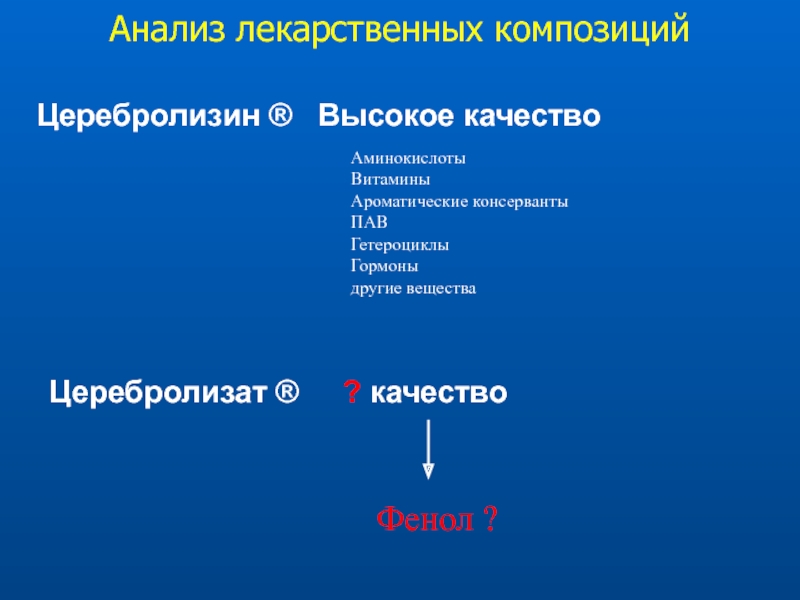 Анализ лекарственных композиций

Церебролизин ®  Высокое качество

Аминокислоты
Витамины
Ароматические консерванты
ПАВ
Гетероциклы
Гормоны
другие вещества

Церебролизат ®  ? качество

Фенол ?